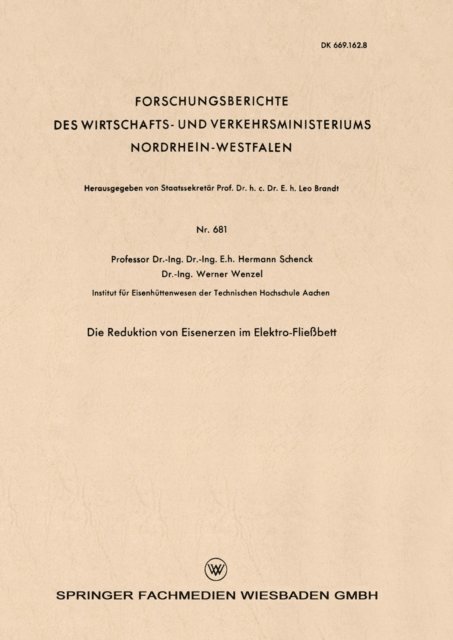 DK 669.162.8

FORSCHUNGSBERICHTE
DES WIRTSCHAFTS- UND VERKEHRSMINISTERIUMS
NORDRHEIN-WESTFALEN

Herausgegeben von Staatssekretär Prof. Dr. h. c. Dr. E. h. Leo Brandt

Nr. 681

Professor Dr.-Ing. Dr.-Ing. E.h. Hermann Schenck
Dr.-Ing. Werner Wenzel

Institut für Eisenhüttenwesen der Technischen Hochschule Aachen

Die Reduktion von Eisenerzen im Elektro-Fließbett

W

SPRINGER FACHMEDIEN WIESBADEN GMBH